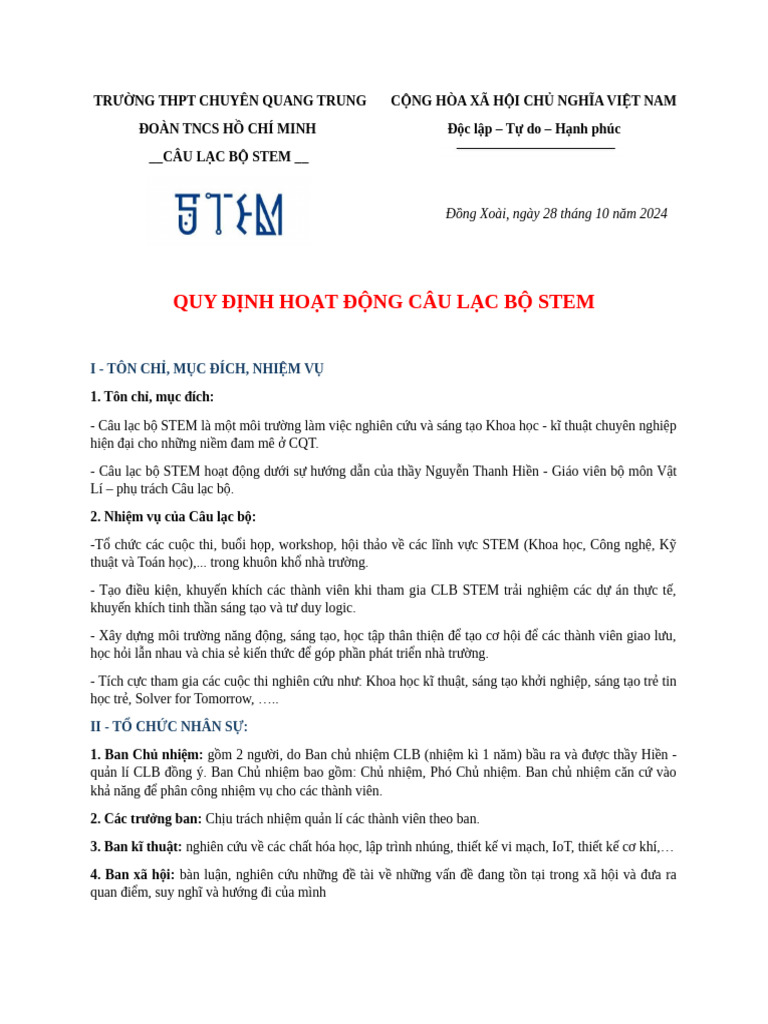 TRƯỜNG THPT CHUYÊN QUANG TRUNG

ĐOÀN TNCS HỒ CHÍ MINH

__CÂU LẠC BỘ STEM __

STEM

CỘNG HÒA XÃ HỘI CHỦ NGHĨA VIỆT NAM

Độc lập – Tự do – Hạnh phúc

Đồng Xoài, ngày 28 tháng 10 năm 2024

QUY ĐỊNH HOẠT ĐỘNG CÂU LẠC BỘ STEM

I - TÔN CHỈ, MỤC ĐÍCH, NHIỆM VỤ

1. Tôn chỉ, mục đích:

- Câu lạc bộ STEM là một môi trường làm việc nghiên cứu và sáng tạo Khoa học - kĩ thuật chuyên nghiệp hiện đại cho những niềm đam mê ở CQT.

- Câu lạc bộ STEM hoạt động dưới sự hướng dẫn của thầy Nguyễn Thanh Hiền - Giáo viên bộ môn Vật Lí – phụ trách Câu lạc bộ.

2. Nhiệm vụ của Câu lạc bộ:

-Tổ chức các cuộc thi, buổi họp, workshop, hội thảo về các lĩnh vực STEM (Khoa học, Công nghệ, Kỹ thuật và Toán học),... trong khuôn khổ nhà trường.

- Tạo điều kiện, khuyến khích các thành viên khi tham gia CLB STEM trải nghiệm các dự án thực tế, khuyến khích tinh thần sáng tạo và tư duy logic.

- Xây dựng môi trường năng động, sáng tạo, học tập thân thiện để tạo cơ hội để các thành viên giao lưu, học hỏi lẫn nhau và chia sẻ kiến thức để góp phần phát triển nhà trường.

- Tích cực tham gia các cuộc thi nghiên cứu như: Khoa học kĩ thuật, sáng tạo khởi nghiệp, sáng tạo trẻ tin học trẻ, Solver for Tomorrow, …..

II - TỔ CHỨC NHÂN SỰ:

1. Ban Chủ nhiệm: gồm 2 người, do Ban chủ nhiệm CLB (nhiệm kì 1 năm) bầu ra và được thầy Hiền - quản lí CLB đồng ý. Ban Chủ nhiệm bao gồm: Chủ nhiệm, Phó Chủ nhiệm. Ban chủ nhiệm căn cứ vào khả năng để phân công nhiệm vụ cho các thành viên.

2. Các trưởng ban: Chịu trách nhiệm quản lí các thành viên theo ban.

3. Ban kĩ thuật: nghiên cứu về các chất hóa học, lập trình nhúng, thiết kế vi mạch, IoT, thiết kế cơ khí,…

4. Ban xã hội: bàn luận, nghiên cứu những đề tài về những vấn đề đang tồn tại trong xã hội và đưa ra quan điểm, suy nghĩ và hướng đi của mình